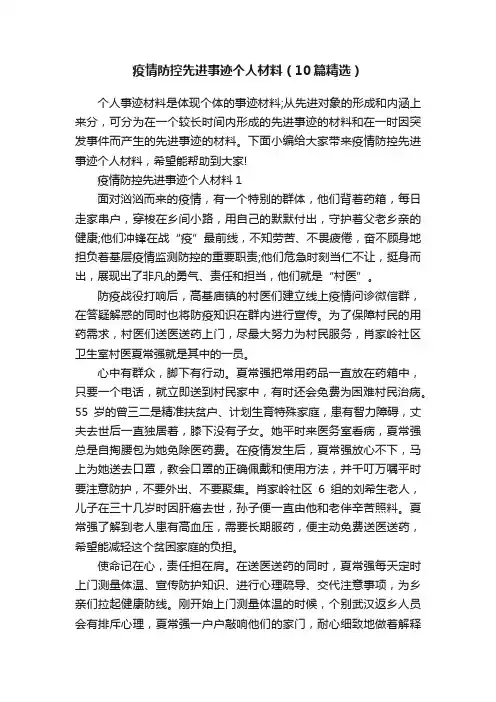 疫情防控先进事迹个人材料（10篇精选）

个人事迹材料是体现个体的事迹材料;从先进对象的形成和内涵上来分，可分为在一个较长时间内形成的先进事迹的材料和在一时因突发事件而产生的先进事迹的材料。下面小编给大家带来疫情防控先进事迹个人材料，希望能帮助到大家!

疫情防控先进事迹个人材料 1

面对汹汹而来的疫情，有一个特别的群体，他们背着药箱，每日走家串户，穿梭在乡间小路，用自己的默默付出，守护着父老乡亲的健康;他们冲锋在战“疫”最前线，不知劳苦、不畏疲倦，奋不顾身地担负着基层疫情监测防控的重要职责;他们危急时刻当仁不让，挺身而出，展现出了非凡的勇气、责任和担当，他们就是“村医”。

防疫战役打响后，高基庙镇的村医们建立线上疫情问诊微信群，在答疑解惑的同时也将防疫知识在群内进行宣传。为了保障村民的用药需求，村医们送医送药上门，尽最大努力为村民服务，肖家岭社区卫生室村医夏常强就是其中的一员。

心中有群众，脚下有行动。夏常强把常用药品一直放在药箱中，只要一个电话，就立即送到村民家中，有时还会免费为困难村民治病。55 岁的曾三二是精准扶贫户、计划生育特殊家庭，患有智力障碍，丈夫去世后一直独居着，膝下没有子女。她平时来医务室看病，夏常强总是自掏腰包为她免除医药费。在疫情发生后，夏常强放心不下，马上为她送去口罩，教会口罩的正确佩戴和使用方法，并千叮万嘱平时要注意防护，不要外出、不要聚集。肖家岭社区 6 组的刘希生老人，儿子在三十几岁时因肝癌去世，孙子便一直由他和老伴辛苦照料。夏常强了解到老人患有高血压，需要长期服药，便主动免费送医送药，希望能减轻这个贫困家庭的负担。

使命记在心，责任担在肩。在送医送药的同时，夏常强每天定时上门测量体温、宣传防护知识、进行心理疏导、交代注意事项，为乡亲们拉起健康防线。刚开始上门测量体温的时候，个别武汉返乡人员会有排斥心理，夏常强一户户敲响他们的家门，耐心细致地做着解释